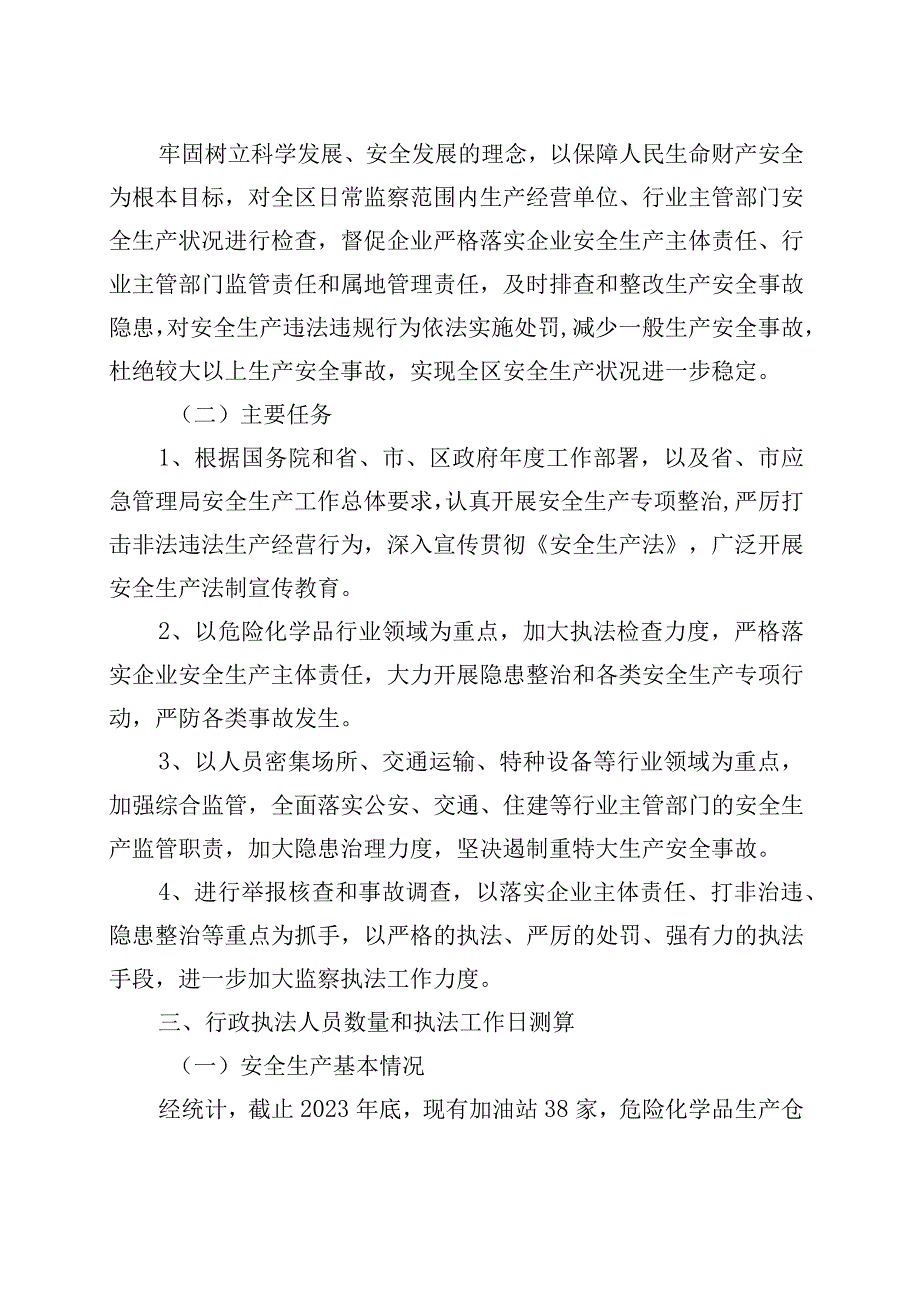 牢固树立科学发展、安全发展的理念，以保障人民生命财产安全为根本目标，对全区日常监察范围内生产经营单位、行业主管部门安全生产状况进行检查，督促企业严格落实企业安全生产主体责任、行业主管部门监管责任和属地管理责任，及时排查和整改生产安全事故隐患，对安全生产违法违规行为依法实施处罚，减少一般生产安全事故，杜绝较大以上生产安全事故，实现全区安全生产状况进一步稳定。

（二）主要任务

1、根据国务院和省、市、区政府年度工作部署，以及省、市应急管理局安全生产工作总体要求，认真开展安全生产专项整治，严厉打击非法违法生产经营行为，深入宣传贯彻《安全生产法》，广泛开展安全生产法制宣传教育。

2、以危险化学品行业领域为重点，加大执法检查力度，严格落实企业安全生产主体责任，大力开展隐患整治和各类安全生产专项行动，严防各类事故发生。

3、以人员密集场所、交通运输、特种设备等行业领域为重点，加强综合监管，全面落实公安、交通、住建等行业主管部门的安全生产监管职责，加大隐患治理力度，坚决遏制重特大生产安全事故。

4、进行举报核查和事故调查，以落实企业主体责任、打非治违、隐患整治等重点为抓手，以严格的执法、严厉的处罚、强有力的执法手段，进一步加大监察执法工作力度。

三、行政执法人员数量和执法工作日测算

（一）安全生产基本情况

经统计，截止2023年底，现有加油站38家，危险化学品生产仓